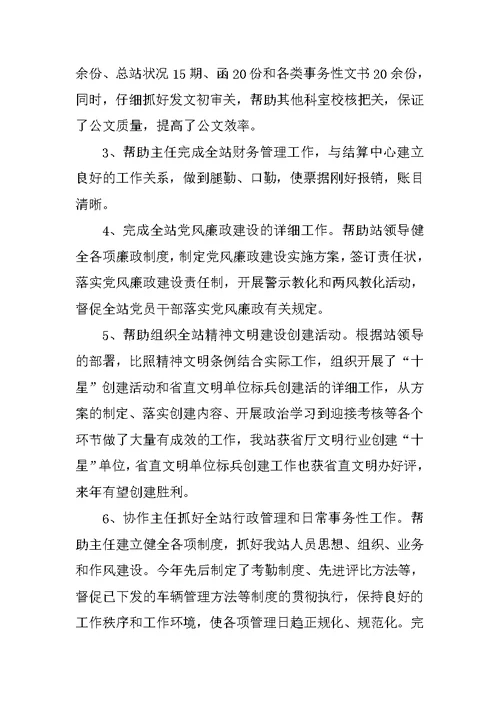 余份、总站状况 15 期、函 20 份和各类事务性文书 20 余份，同时，仔细抓好发文初审关，帮助其他科室校核把关，保证了公文质量，提高了公文效率。

3、帮助主任完成全站财务管理工作，与结算中心建立良好的工作关系，做到腿勤、口勤，使票据刚好报销，账目清晰。

4、完成全站党风廉政建设的详细工作。帮助站领导健全各项廉政制度，制定党风廉政建设实施方案，签订责任状，落实党风廉政建设责任制，开展警示教化和两风教化活动，督促全站党员干部落实党风廉政有关规定。

5、帮助组织全站精神文明建设创建活动。根据站领导的部署，比照精神文明条例结合实际工作，组织开展了“十星”创建活动和省直文明单位标兵创建活的详细工作，从方案的制定、落实创建内容、开展政治学习到迎接考核等各个环节做了大量有成效的工作，我站获省厅文明行业创建“十星”单位，省直文明单位标兵创建工作也获省直文明办好评，来年有望创建胜利。

6、协作主任抓好全站行政管理和日常事务性工作。帮助主任建立健全各项制度，抓好我站人员思想、组织、业务和作风建设。今年先后制定了考勤制度、先进评比方法等，督促已下发的车辆管理方法等制度的贯彻执行，保持良好的工作秩序和工作环境，使各项管理日趋正规化、规范化。完